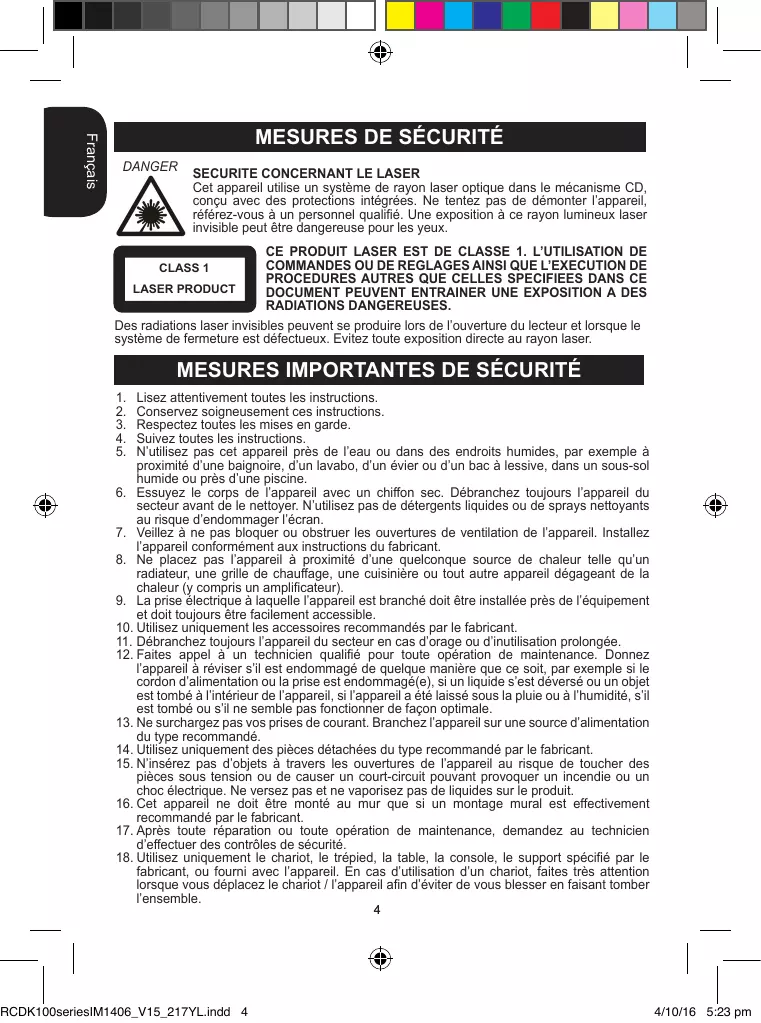 Français

MESURES DE SÉCURITÉ

DANGER

SECURITE CONCERNANT LE LASER
Cet appareil utilise un système de rayon laser optique dans le mécanisme CD, conçu avec des protections intégrées. Ne tentez pas de démonter l'appareil, référez-vous à un personnel qualifié. Une exposition à ce rayon lumineux laser invisible peut être dangereuse pour les yeux.

CLASS 1
LASER PRODUCT

CE PRODUIT LASER EST DE CLASSE 1. L'UTILISATION DE COMMANDES OU DE REGLAGES AINSI QUE L'EXECUTION DE PROCEDURES AUTRES QUE CELLES SPECIFIEES DANS CE DOCUMENT PEUVENT ENTRAINER UNE EXPOSITION A DES RADIATIONS DANGEREUSES.

Des radiations laser invisibles peuvent se produire lors de l'ouverture du lecteur et lorsque le système de fermeture est défectueux. Evitez toute exposition directe au rayon laser.

MESURES IMPORTANTES DE SÉCURITÉ

1. Lisez attentivement toutes les instructions.
2. Conservez soigneusement ces instructions.
3. Respectez toutes les mises en garde.
4. Suivez toutes les instructions.
5. N'utilisez pas cet appareil près de l'eau ou dans des endroits humides, par exemple à proximité d'une baignoire, d'un lavabo, d'un évier ou d'un bac à lessive, dans un sous-sol humide ou près d'une piscine.
6. Essuyez le corps de l'appareil avec un chiffon sec. Débranchez toujours l'appareil du secteur avant de le nettoyer. N'utilisez pas de détergents liquides ou de sprays nettoyants au risque d'endommager l'écran.
7. Veillez à ne pas bloquer ou obstruer les ouvertures de ventilation de l'appareil. Installez l'appareil conformément aux instructions du fabricant.
8. Ne placez pas l'appareil à proximité d'une quelconque source de chaleur telle qu'un radiateur, une grille de chauffage, une cuisinière ou tout autre appareil dégageant de la chaleur (y compris un amplificateur).
9. La prise électrique à laquelle l'appareil est branché doit être installée près de l'équipement et doit toujours être facilement accessible.
10. Utilisez uniquement les accessoires recommandés par le fabricant.
11. Débranchez toujours l'appareil du secteur en cas d'orage ou d'inutilisation prolongée.
12. Faites appel à un technicien qualifié pour toute opération de maintenance. Donnez l'appareil à réviser s'il est endommagé de quelque manière que ce soit, par exemple si le cordon d'alimentation ou la prise est endommagé(e), si un liquide s'est déversé ou un objet est tombé à l'intérieur de l'appareil, si l'appareil a été laissé sous la pluie ou à l'humidité, s'il est tombé ou s'il ne semble pas fonctionner de façon optimale.
13. Ne surchargez pas vos prises de courant. Branchez l'appareil sur une source d'alimentation du type recommandé.
14. Utilisez uniquement des pièces détachées du type recommandé par le fabricant.
15. N'insérez pas d'objets à travers les ouvertures de l'appareil au risque de toucher des pièces sous tension ou de causer un court-circuit pouvant provoquer un incendie ou un choc électrique. Ne versez pas et ne vaporisez pas de liquides sur le produit.
16. Cet appareil ne doit être monté au mur que si un montage mural est effectivement recommandé par le fabricant.
17. Après toute réparation ou toute opération de maintenance, demandez au technicien d'effectuer des contrôles de sécurité.
18. Utilisez uniquement le chariot, le trépied, la table, la console, le support spécifié par le fabricant, ou fourni avec l'appareil. En cas d'utilisation d'un chariot, faites très attention lorsque vous déplacez le chariot / l'appareil afin d'éviter de vous blesser en faisant tomber l'ensemble.

4

RCDK100seriesIM1406_V15_217YL.indd 4    4/10/16 5:23 pm